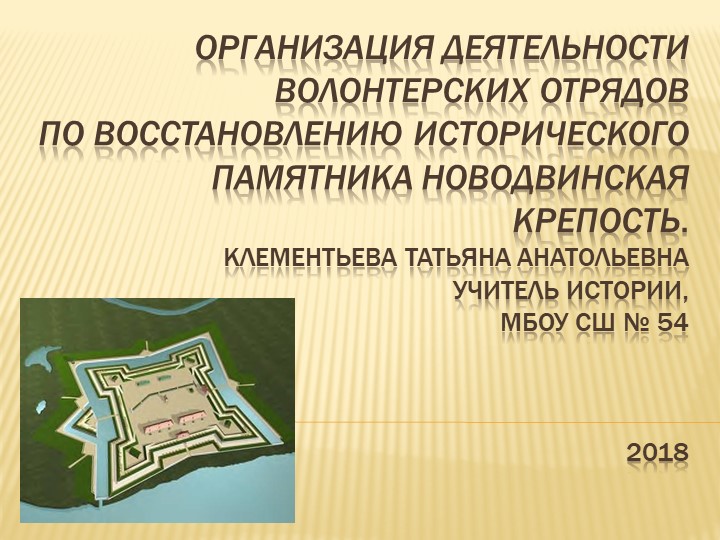 ОРГАНИЗАЦИЯ ДЕЯТЕЛЬНОСТИ ВОЛОНТЕРСКИХ ОТРЯДОВ ПО ВОССТАНОВЛЕНИЮ ИСТОРИЧЕСКОГО ПАМЯТНИКА НОВОДВИНСКАЯ КРЕПОСТЬ.

КЛЕМЕНТЬЕВА ТАТЬЯНА АНАТОЛЬЕВНА
УЧИТЕЛЬ ИСТОРИИ,
МБОУ СШ № 54

2018